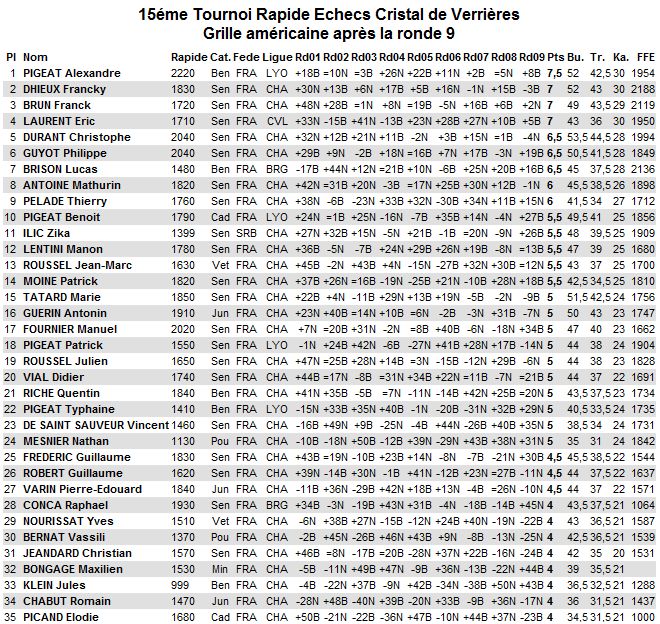 15éme Tournoi Rapide Echecs Cristal de Verrières
Grille américaine après la ronde 9

| Pl | Nom | Rapide | Cat. | Fede | Ligue | Rd01 | Rd02 | Rd03 | Rd04 | Rd05 | Rd06 | Rd07 | Rd08 | Rd09 | Pts | Bu. | Tr. | Ka. | FFE |
|---|---|---|---|---|---|---|---|---|---|---|---|---|---|---|---|---|---|---|---|
| 1 | PIGEAT Alexandre | 2220 | Ben | FRA | LYO | +18B | =10N | =3B | +26N | +22B | +11N | +2B | =5N | +8B | 7,5 | 52 | 42,5 | 30 | 1954 |
| 2 | DHIEUX Francky | 1830 | Sen | FRA | CHA | +30N | +13B | +6N | +17B | +5B | +16N | -1N | +15B | -3B | 7 | 52 | 43 | 30 | 2188 |
| 3 | BRUN Franck | 1720 | Sen | FRA | CHA | +48N | +28B | =1N | +8N | =19B | -5N | +16B | +6B | +2N | 7 | 49 | 43,5 | 29 | 2119 |
| 4 | LAURENT Eric | 1710 | Sen | FRA | CVL | +33N | -15B | +41N | -13B | +23N | +28B | +27N | +10B | +5B | 7 | 43 | 36 | 30 | 1950 |
| 5 | DURANT Christophe | 2040 | Sen | FRA | CHA | +32N | +12B | +21N | +11B | -2N | +3B | +15N | =1B | -4N | 6,5 | 53,5 | 44,5 | 28 | 1994 |
| 6 | GUYOT Philippe | 2040 | Sen | FRA | CHA | +29B | +9N | -2B | +18N | =16B | +7N | +17B | -3N | +19B | 6,5 | 50,5 | 41,5 | 28 | 1849 |
| 7 | BRISON Lucas | 1480 | Ben | FRA | BRG | -17B | +44N | +12N | =21B | +10N | -6B | +25N | +20B | +16B | 6,5 | 45 | 37,5 | 28 | 2136 |
| 8 | ANTOINE Mathurin | 1820 | Sen | FRA | CHA | +42N | =31B | +20N | -3B | =17N | +25B | +30N | +12B | -1N | 6 | 45,5 | 38,5 | 26 | 1898 |
| 9 | PELADE Thierry | 1760 | Sen | FRA | CHA | +38N | -6B | -23N | +33B | +32N | -30B | +34N | +11B | +15N | 6 | 41,5 | 34 | 27 | 1712 |
| 10 | PIGEAT Benoit | 1790 | Cad | FRA | LYO | +24N | =1B | +25N | -16N | -7B | +35B | +14N | -4N | +27B | 5,5 | 49,5 | 41 | 25 | 1856 |
| 11 | ILIC Zika | 1399 | Sen | SRB | CHA | +27N | +32B | +15N | -5N | +21B | -1B | =20N | -9N | +26B | 5,5 | 48 | 39,5 | 25 | 1909 |
| 12 | LENTINI Manon | 1780 | Sen | FRA | CHA | +36B | -5N | -7B | +24N | +29B | +26N | +19B | -8N | =13B | 5,5 | 47 | 39 | 25 | 1680 |
| 13 | ROUSSEL Jean-Marc | 1630 | Vet | FRA | CHA | +45B | -2N | +43B | +4N | -15N | -27B | +32N | +30B | =12N | 5,5 | 43 | 37 | 25 | 1700 |
| 14 | MOINE Patrick | 1820 | Sen | FRA | CHA | +37B | +26N | =16B | -19N | -25B | +21N | -10B | +28N | +18B | 5,5 | 42,5 | 34,5 | 25 | 1810 |
| 15 | TATARD Marie | 1850 | Sen | FRA | CHA | +22B | +4N | -11B | +29N | +13B | +19N | -5B | -2N | -9B | 5 | 51,5 | 42,5 | 24 | 1756 |
| 16 | GUERIN Antonin | 1910 | Jun | FRA | CHA | +23N | +40B | =14N | +10B | =6N | -2B | -3N | +31B | -7N | 5 | 50 | 43 | 23 | 1747 |
| 17 | FOURNIER Manuel | 2020 | Sen | FRA | CHA | +7N | =20B | +31N | -2N | =8B | +40B | -6N | -18N | +34B | 5 | 47 | 40 | 23 | 1662 |
| 18 | PIGEAT Patrick | 1550 | Sen | FRA | LYO | -1N | +24B | +42N | -6B | -27N | +41B | +28N | +17B | -14N | 5 | 44 | 38 | 24 | 1904 |
| 19 | ROUSSEL Julien | 1650 | Sen | FRA | CHA | +47N | =25B | +28N | +14B | =3N | -15B | -12N | +29B | -6N | 5 | 44 | 38 | 23 | 1828 |
| 20 | VIAL Didier | 1740 | Sen | FRA | CHA | +44B | =17N | -8B | =31N | +34B | +22N | =11B | -7N | =21B | 5 | 44 | 37 | 22 | 1691 |
| 21 | RICHE Quentin | 1840 | Ben | FRA | CHA | +41N | +35B | -5B | =7N | -11N | -14B | +42N | +25B | =20N | 5 | 43,5 | 37,5 | 23 | 1734 |
| 22 | PIGEAT Typhaine | 1410 | Ben | FRA | LYO | -15N | +33B | +35N | +40B | -1N | -20B | -31N | +32B | +29N | 5 | 40,5 | 33,5 | 24 | 1735 |
| 23 | DE SAINT SAUVEUR Vincent | 1460 | Sen | FRA | CHA | -16B | +49N | +9B | -25N | -4B | +44N | -26B | +40B | +35N | 5 | 38,5 | 34 | 24 | 1731 |
| 24 | MESNIER Nathan | 1130 | Pou | FRA | CHA | -10B | -18N | +50B | -12B | +39N | -29N | +43B | +38N | +31N | 5 | 35 | 31 | 24 | 1842 |
| 25 | FREDERIC Guillaume | 1830 | Sen | FRA | CHA | +43B | =19N | -10B | +23B | +14N | -8N | -7B | -21N | +30B | 4,5 | 45,5 | 38,5 | 22 | 1544 |
| 26 | ROBERT Guillaume | 1620 | Sen | FRA | CHA | +39N | -14B | +30N | -1B | +41N | -12B | +23N | =27B | -11N | 4,5 | 44 | 37,5 | 22 | 1637 |
| 27 | VARIN Pierre-Edouard | 1840 | Jun | FRA | CHA | -11B | +36N | -29B | +42N | +18B | +13N | -4B | =26N | -10N | 4,5 | 44 | 37 | 22 | 1571 |
| 28 | CONCA Raphael | 1930 | Sen | FRA | BRG | +34B | -3N | -19B | +43N | +31B | -4N | -18B | -14B | +45N | 4 | 43,5 | 37,5 | 21 | 1064 |
| 29 | NOURISSAT Yves | 1510 | Vet | FRA | CHA | -6N | +38B | +27N | -15B | -12N | +24B | +40N | -19N | -22B | 4 | 43 | 36,5 | 21 | 1587 |
| 30 | BERNAT Vassili | 1370 | Pou | FRA | CHA | -2B | +45N | -26B | +46N | +43B | +9N | -8B | -13N | -25N | 4 | 42,5 | 36,5 | 21 | 1539 |
| 31 | JEANDARD Christian | 1570 | Sen | FRA | CHA | +46B | =8N | -17B | =20B | -28N | +37N | +22B | -16N | -24B | 4 | 42 | 35 | 20 | 1531 |
| 32 | BONGAGE Maxilien | 1530 | Min | FRA | CHA | -5B | -11N | +49B | +47N | -9B | +36N | -13B | -22N | +44B | 4 | 39 | 35,5 | 21 | |
| 33 | KLEIN Jules | 999 | Ben | FRA | CHA | -4B | -22N | +37B | -9N | +42B | -34N | -38B | +50N | +43B | 4 | 36,5 | 32,5 | 21 | 1288 |
| 34 | CHABUT Romain | 1470 | Jun | FRA | CHA | -28N | +48B | -40N | +39B | -20N | +33B | -9B | +36N | -17N | 4 | 36 | 31,5 | 21 | 1437 |
| 35 | PICAND Elodie | 1680 | Cad | FRA | CHA | +50B | -21N | -22B | -36N | +47B | -10N | +44B | +37N | -23B | 4 | 34,5 | 31,5 | 21 | 1000 |